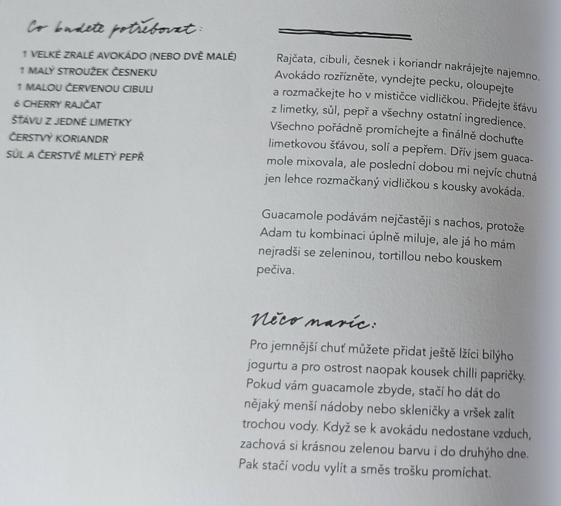 Co budete potřebovat:

1 VELKÉ ZRALÉ AVOKÁDO (NEBO DVĚ MALÉ)
1 MALÝ STROUŽEK ČESNEKU
1 MALOU ČERVENOU CIBULI
6 CHERRY RAJČAT
ŠŤÁVU Z JEDNÉ LIMETKY
ČERSTVÝ KORIANDR
SŮL A ČERSTVĚ MLETÝ PEPŘ

Rajčata, cibuli, česnek i koriandr nakrájejte najemno. Avokádo rozřízněte, vyndejte pecku, oloupejte a rozmačkejte ho v mističce vidličkou. Přidejte šťávu z limetky, sůl, pepř a všechny ostatní ingredience. Všechno pořádně promíchejte a finálně dochuťte limetkovou šťávou, solí a pepřem. Dřív jsem guacamole mixovala, ale poslední dobou mi nejvíc chutná jen lehce rozmačkaný vidličkou s kousky avokáda.

Guacamole podávám nejčastěji s nachos, protože Adam tu kombinaci úplně miluje, ale já ho mám nejradši se zeleninou, tortillou nebo kouskem pečiva.

Něco navíc:

Pro jemnější chuť můžete přidat ještě lžíci bílýho jogurtu a pro ostrost naopak kousek chilli papričky. Pokud vám guacamole zbyde, stačí ho dát do nějaký menší nádoby nebo skleničky a vršek zalít trochou vody. Když se k avokádu nedostane vzduch, zachová si krásnou zelenou barvu i do druhýho dne. Pak stačí vodu vylít a směs trošku promíchat.